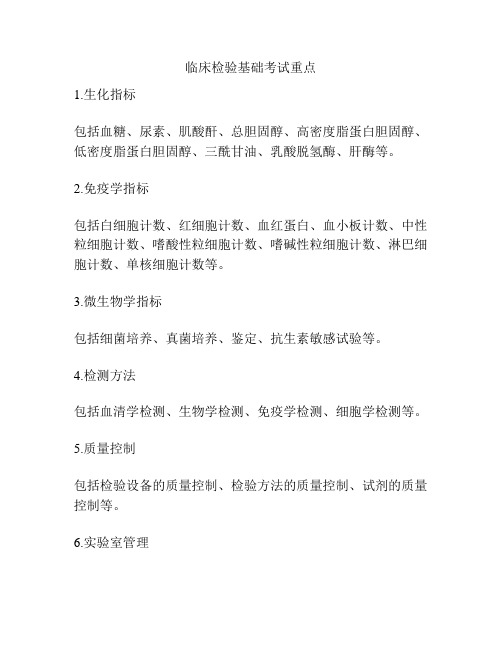 临床检验基础考试重点

1.生化指标

包括血糖、尿素、肌酸酐、总胆固醇、高密度脂蛋白胆固醇、低密度脂蛋白胆固醇、三酰甘油、乳酸脱氢酶、肝酶等。

2.免疫学指标

包括白细胞计数、红细胞计数、血红蛋白、血小板计数、中性粒细胞计数、嗜酸性粒细胞计数、嗜碱性粒细胞计数、淋巴细胞计数、单核细胞计数等。

3.微生物学指标

包括细菌培养、真菌培养、鉴定、抗生素敏感试验等。

4.检测方法

包括血清学检测、生物学检测、免疫学检测、细胞学检测等。

5.质量控制

包括检验设备的质量控制、检验方法的质量控制、试剂的质量控制等。

6.实验室管理